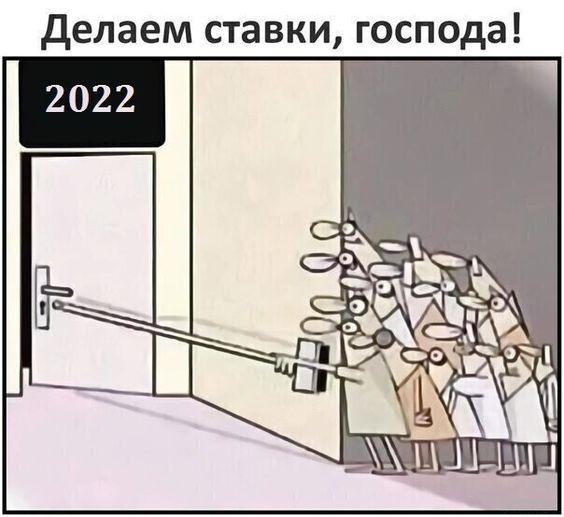 Делаем ставки, господа!

2022